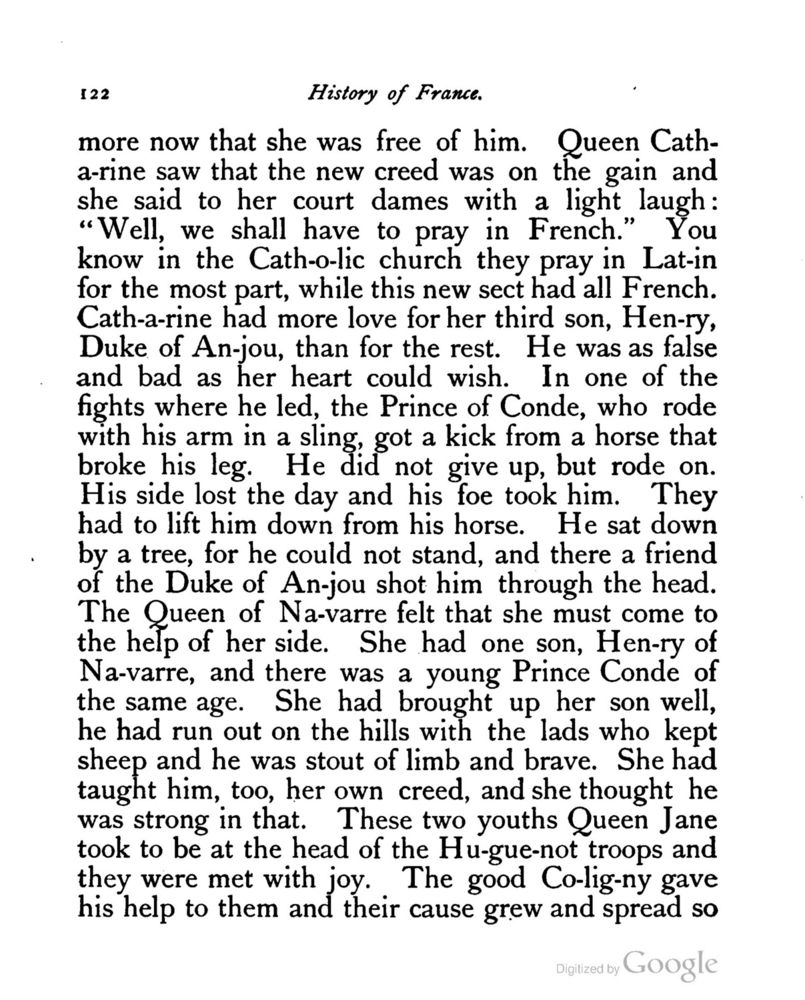 122 History of France.

more now that she was free of him. Queen Cath-a-rine saw that the new creed was on the gain and she said to her court dames with a light laugh: "Well, we shall have to pray in French." You know in the Cath-o-lic church they pray in Lat-in for the most part, while this new sect had all French. Cath-a-rine had more love for her third son, Hen-ry, Duke of An-jou, than for the rest. He was as false and bad as her heart could wish. In one of the fights where he led, the Prince of Conde, who rode with his arm in a sling, got a kick from a horse that broke his leg. He did not give up, but rode on. His side lost the day and his foe took him. They had to lift him down from his horse. He sat down by a tree, for he could not stand, and there a friend of the Duke of An-jou shot him through the head. The Queen of Na-varre felt that she must come to the help of her side. She had one son, Hen-ry of Na-varre, and there was a young Prince Conde of the same age. She had brought up her son well, he had run out on the hills with the lads who kept sheep and he was stout of limb and brave. She had taught him, too, her own creed, and she thought he was strong in that. These two youths Queen Jane took to be at the head of the Hu-gue-not troops and they were met with joy. The good Co-lig-ny gave his help to them and their cause grew and spread so

Digitized by Google